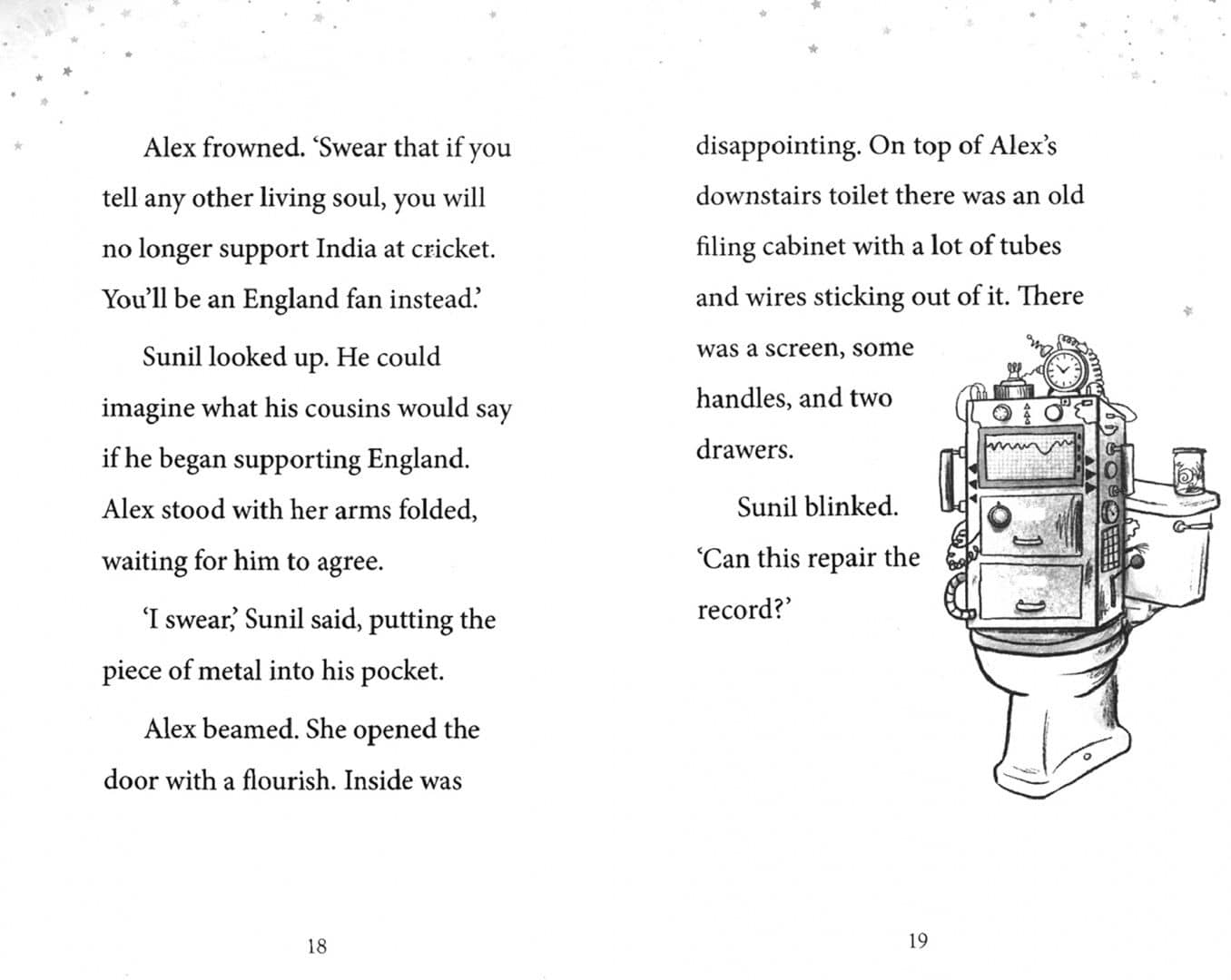 Alex frowned. 'Swear that if you tell any other living soul, you will no longer support India at cricket. You'll be an England fan instead.'

Sunil looked up. He could imagine what his cousins would say if he began supporting England. Alex stood with her arms folded, waiting for him to agree.

'I swear,' Sunil said, putting the piece of metal into his pocket.

Alex beamed. She opened the door with a flourish. Inside was

18

disappointing. On top of Alex's downstairs toilet there was an old filing cabinet with a lot of tubes and wires sticking out of it. There was a screen, some handles, and two drawers.

Sunil blinked. 'Can this repair the record?'

19